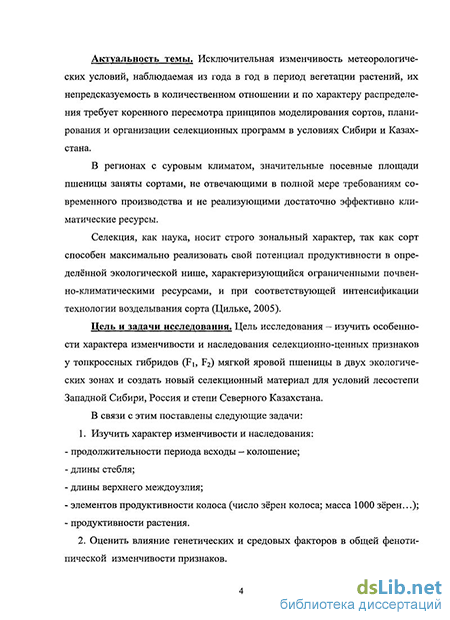 Актуальность темы. Исключительная изменчивость метеорологических условий, наблюдаемая из года в год в период вегетации растений, их непредсказуемость в количественном отношении и по характеру распределения требует коренного пересмотра принципов моделирования сортов, планирования и организации селекционных программ в условиях Сибири и Казахстана.

В регионах с суровым климатом, значительные посевные площади пшеницы заняты сортами, не отвечающими в полной мере требованиям современного производства и не реализующими достаточно эффективно климатические ресурсы.

Селекция, как наука, носит строго зональный характер, так как сорт способен максимально реализовать свой потенциал продуктивности в определённой экологической нише, характеризующийся ограниченными почвенно-климатическими ресурсами, и при соответствующей интенсификации технологии возделывания сорта (Цильке, 2005).

Цель и задачи исследования. Цель исследования – изучить особенности характера изменчивости и наследования селекционно-ценных признаков у топкросеных гибридов ($F_1$, $F_2$) мягкой яровой пшеницы в двух экологических зонах и создать новый селекционный материал для условий лесостепи Западной Сибири, Россия и степи Северного Казахстана.

В связи с этим поставлены следующие задачи:

1. Изучить характер изменчивости и наследования:
- продолжительности периода всходы – колошение;
- длины стебля;
- длины верхнего междоузлия;
- элементов продуктивности колоса (число зёрен колоса; масса 1000 зёрен…);
- продуктивности растения.

2. Оценить влияние генетических и средовых факторов в общей фенотипической изменчивости признаков.

4

dsLib.net
библиотека диссертаций